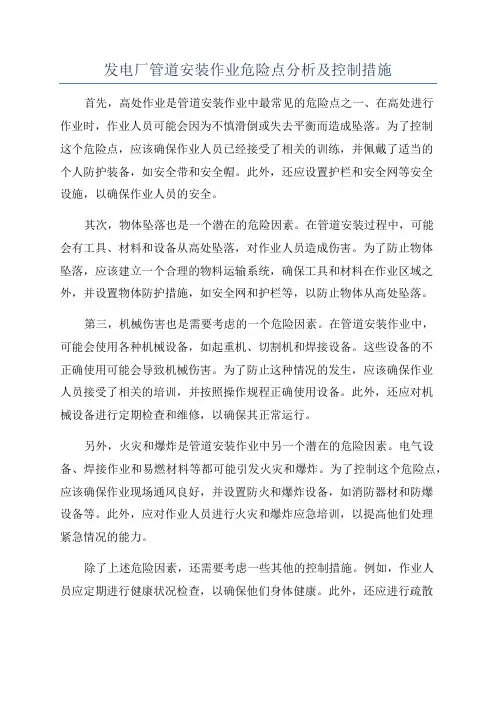 发电厂管道安装作业危险点分析及控制措施

首先，高处作业是管道安装作业中最常见的危险点之一、在高处进行作业时，作业人员可能会因为不慎滑倒或失去平衡而造成坠落。为了控制这个危险点，应该确保作业人员已经接受了相关的训练，并佩戴了适当的个人防护装备，如安全带和安全帽。此外，还应设置护栏和安全网等安全设施，以确保作业人员的安全。

其次，物体坠落也是一个潜在的危险因素。在管道安装过程中，可能会有工具、材料和设备从高处坠落，对作业人员造成伤害。为了防止物体坠落，应该建立一个合理的物料运输系统，确保工具和材料在作业区域之外，并设置物体防护措施，如安全网和护栏等，以防止物体从高处坠落。

第三，机械伤害也是需要考虑的一个危险因素。在管道安装作业中，可能会使用各种机械设备，如起重机、切割机和焊接设备。这些设备的不正确使用可能会导致机械伤害。为了防止这种情况的发生，应该确保作业人员接受了相关的培训，并按照操作规程正确使用设备。此外，还应对机械设备进行定期检查和维修，以确保其正常运行。

另外，火灾和爆炸是管道安装作业中另一个潜在的危险因素。电气设备、焊接作业和易燃材料等都可能引发火灾和爆炸。为了控制这个危险点，应该确保作业现场通风良好，并设置防火和爆炸设备，如消防器材和防爆设备等。此外，应对作业人员进行火灾和爆炸应急培训，以提高他们处理紧急情况的能力。

除了上述危险因素，还需要考虑一些其他的控制措施。例如，作业人员应定期进行健康状况检查，以确保他们身体健康。此外，还应进行疏散